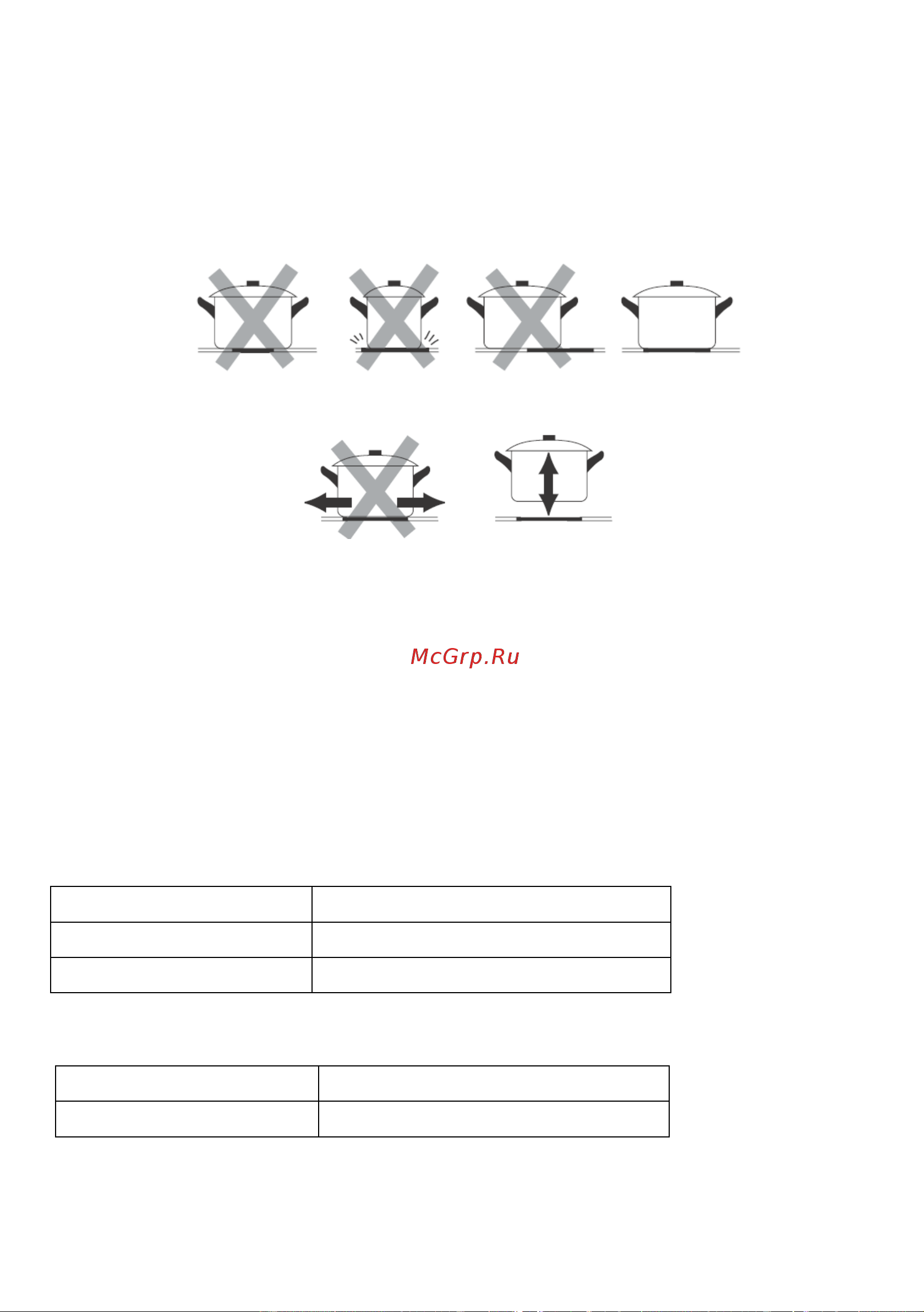 McGrp.Ru